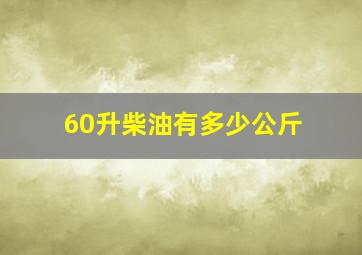 60升柴油有多少公斤